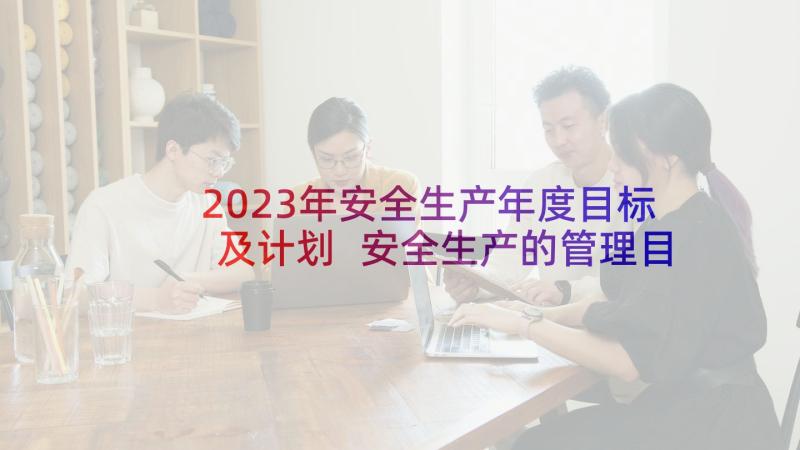 2023年安全生产年度目标及计划 安全生产的管理目